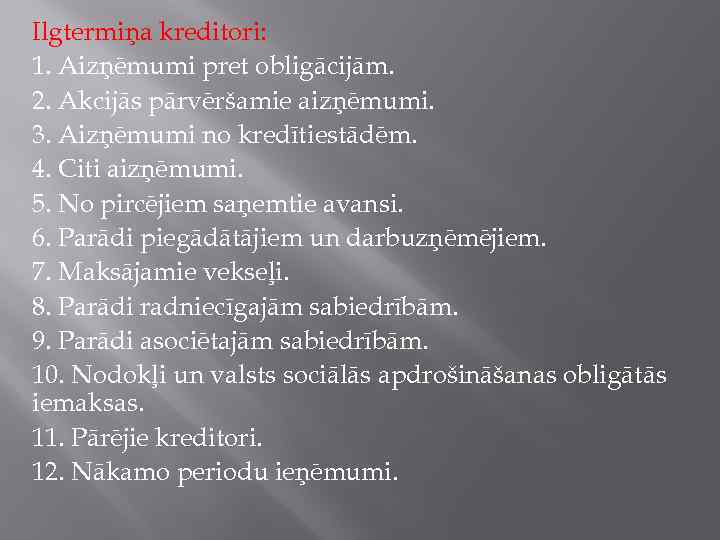 Ilgtermiņa kreditori:
1. Aizņēmumi pret obligācijām.
2. Akcijās pārvēršamie aizņēmumi.
3. Aizņēmumi no kredītiestādēm.
4. Citi aizņēmumi.
5. No pircējiem saņemtie avansi.
6. Parādi piegādātājiem un darbuzņēmējiem.
7. Maksājamie vekseļi.
8. Parādi radniecīgajām sabiedrībām.
9. Parādi asociētajām sabiedrībām.
10. Nodokļi un valsts sociālās apdrošināšanas obligātās iemaksas.
11. Pārējie kreditori.
12. Nākamo periodu ieņēmumi.